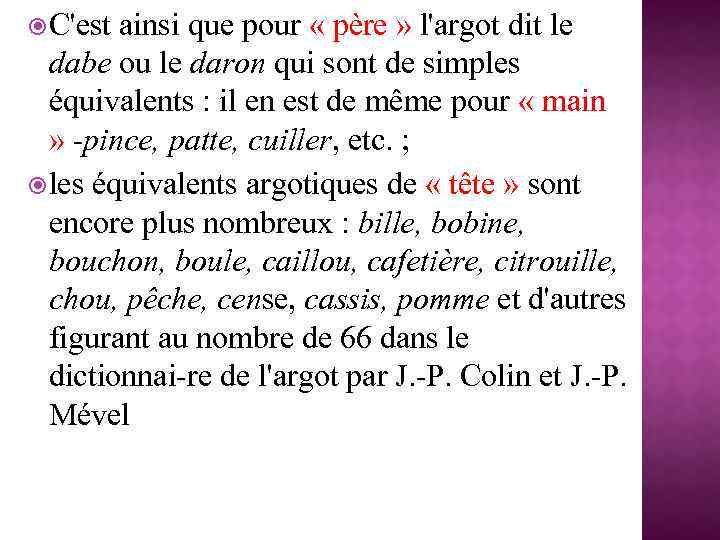 C'est ainsi que pour « père » l'argot dit le dabe ou le daron qui sont de simples équivalents : il en est de même pour « main » -pince, patte, cuiller, etc. ;

les équivalents argotiques de « tête » sont encore plus nombreux : bille, bobine, bouchon, boule, caillou, cafetière, citrouille, chou, pêche, cense, cassis, pomme et d'autres figurant au nombre de 66 dans le dictionnai-re de l'argot par J.-P. Colin et J.-P. Mével